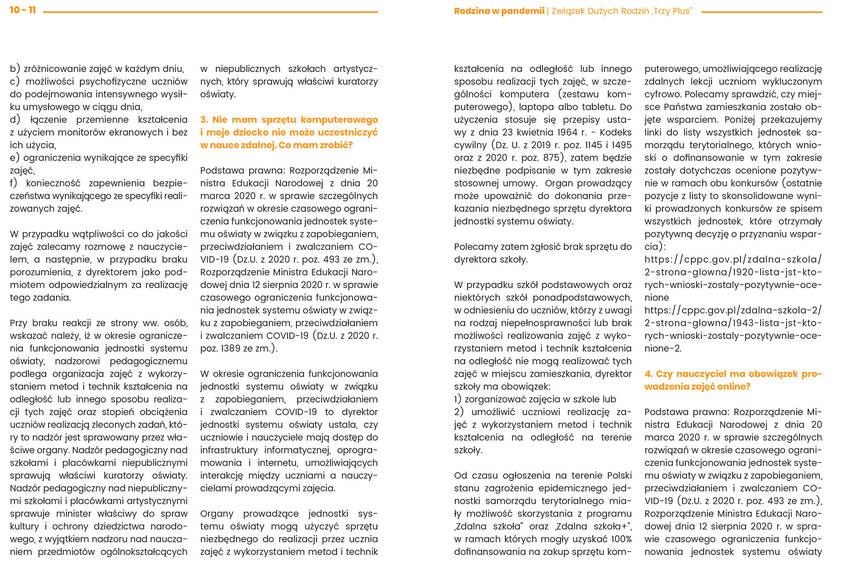 10 - 11

Rodzina w pandemii | Związek Dużych Rodzin „Trzy Plus"

b) zróżnicowanie zajęć w każdym dniu,
c) możliwości psychofizyczne uczniów do podejmowania intensywnego wysiłku umysłowego w ciągu dnia,
d) łączenie przemienne kształcenia z użyciem monitorów ekranowych i bez ich użycia,
e) ograniczenia wynikające ze specyfiki zajęć,
f) konieczność zapewnienia bezpieczeństwa wynikającego ze specyfiki realizowanych zajęć.

W przypadku wątpliwości co do jakości zajęć zalecamy rozmowę z nauczycielem, a następnie, w przypadku braku porozumienia, z dyrektorem jako podmiotem odpowiedzialnym za realizację tego zadania.

Przy braku reakcji ze strony ww. osób, wskazać należy, iż w okresie ograniczenia funkcjonowania jednostki systemu oświaty, nadzorowi pedagogicznemu podlega organizacja zajęć z wykorzystaniem metod i technik kształcenia na odległość lub innego sposobu realizacji tych zajęć oraz stopień obciążenia uczniów realizacją zleconych zadań, który to nadzór jest sprawowany przez właściwe organy. Nadzór pedagogiczny nad szkołami i placówkami niepublicznymi sprawują właściwi kuratorzy oświaty. Nadzór pedagogiczny nad niepublicznymi szkołami i placówkami artystycznymi sprawuje minister właściwy do spraw kultury i ochrony dziedzictwa narodowego, z wyjątkiem nadzoru nad nauczaniem przedmiotów ogólnokształcących w niepublicznych szkołach artystycznych, który sprawują właściwi kuratorzy oświaty.

3. Nie mam sprzętu komputerowego i moje dziecko nie może uczestniczyć w nauce zdalnej. Co mam zrobić?

Podstawa prawna: Rozporządzenie Ministra Edukacji Narodowej z dnia 20 marca 2020 r. w sprawie szczególnych rozwiązań w okresie czasowego ograniczenia funkcjonowania jednostek systemu oświaty w związku z zapobieganiem, przeciwdziałaniem i zwalczaniem COVID-19 (Dz.U. z 2020 r. poz. 493 ze zm.), Rozporządzenie Ministra Edukacji Narodowej dnia 12 sierpnia 2020 r. w sprawie czasowego ograniczenia funkcjonowania jednostek systemu oświaty w związku z zapobieganiem, przeciwdziałaniem i zwalczaniem COVID-19 (Dz.U. z 2020 r. poz. 1389 ze zm.).

W okresie ograniczenia funkcjonowania jednostki systemu oświaty w związku z zapobieganiem, przeciwdziałaniem i zwalczaniem COVID-19 to dyrektor jednostki systemu oświaty ustala, czy uczniowie i nauczyciele mają dostęp do infrastruktury informatycznej, oprogramowania i internetu, umożliwiających interakcję między uczniami a nauczycielami prowadzącymi zajęcia.

Organy prowadzące jednostki systemu oświaty mogą użyczyć sprzętu niezbędnego do realizacji przez ucznia zajęć z wykorzystaniem metod i technik kształcenia na odległość lub innego sposobu realizacji tych zajęć, w szczególności komputera (zestawu komputerowego), laptopa albo tabletu. Do użyczenia stosuje się przepisy ustawy z dnia 23 kwietnia 1964 r. - Kodeks cywilny (Dz. U. z 2019 r. poz. 1145 i 1495 oraz z 2020 r. poz. 875), zatem będzie niezbędne podpisanie w tym zakresie stosownej umowy. Organ prowadzący może upoważnić do dokonania przekazania niezbędnego sprzętu dyrektora jednostki systemu oświaty.

Polecamy zatem zgłosić brak sprzętu do dyrektora szkoły.

W przypadku szkół podstawowych oraz niektórych szkół ponadpodstawowych, w odniesieniu do uczniów, którzy z uwagi na rodzaj niepełnosprawności lub brak możliwości realizowania zajęć z wykorzystaniem metod i technik kształcenia na odległość nie mogą realizować tych zajęć w miejscu zamieszkania, dyrektor szkoły ma obowiązek:
1) zorganizować zajęcia w szkole lub
2) umożliwić uczniowi realizację zajęć z wykorzystaniem metod i technik kształcenia na odległość na terenie szkoły.

Od czasu ogłoszenia na terenie Polski stanu zagrożenia epidemicznego jednostki samorządu terytorialnego miały możliwość skorzystania z programu „Zdalna szkoła" oraz „Zdalna szkoła+", w ramach których mogły uzyskać 100% dofinansowania na zakup sprzętu komputerowego, umożliwiającego realizację zdalnych lekcji uczniom wykluczonym cyfrowo. Polecamy sprawdzić, czy miejsce Państwa zamieszkania zostało objęte wsparciem. Poniżej przekazujemy linki do listy wszystkich jednostek samorządu terytorialnego, których wnioski o dofinansowanie w tym zakresie zostały dotychczas ocenione pozytywnie w ramach obu konkursów (ostatnie pozycje z listy to skonsolidowane wyniki prowadzonych konkursów ze spisem wszystkich jednostek, które otrzymały pozytywną decyzję o przyznaniu wsparcia):
https://cppc.gov.pl/zdalna-szkola/2-strona-glowna/1920-lista-jst-ktorych-wnioski-zostaly-pozytywnie-ocenione
https://cppc.gov.pl/zdalna-szkola-2/2-strona-glowna/1943-lista-jst-ktorych-wnioski-zostaly-pozytywnie-ocenione-2.

4. Czy nauczyciel ma obowiązek prowadzenia zajęć online?

Podstawa prawna: Rozporządzenie Ministra Edukacji Narodowej z dnia 20 marca 2020 r. w sprawie szczególnych rozwiązań w okresie czasowego ograniczenia funkcjonowania jednostek systemu oświaty w związku z zapobieganiem, przeciwdziałaniem i zwalczaniem COVID-19 (Dz.U. z 2020 r. poz. 493 ze zm.), Rozporządzenie Ministra Edukacji Narodowej dnia 12 sierpnia 2020 r. w sprawie czasowego ograniczenia funkcjonowania jednostek systemu oświaty